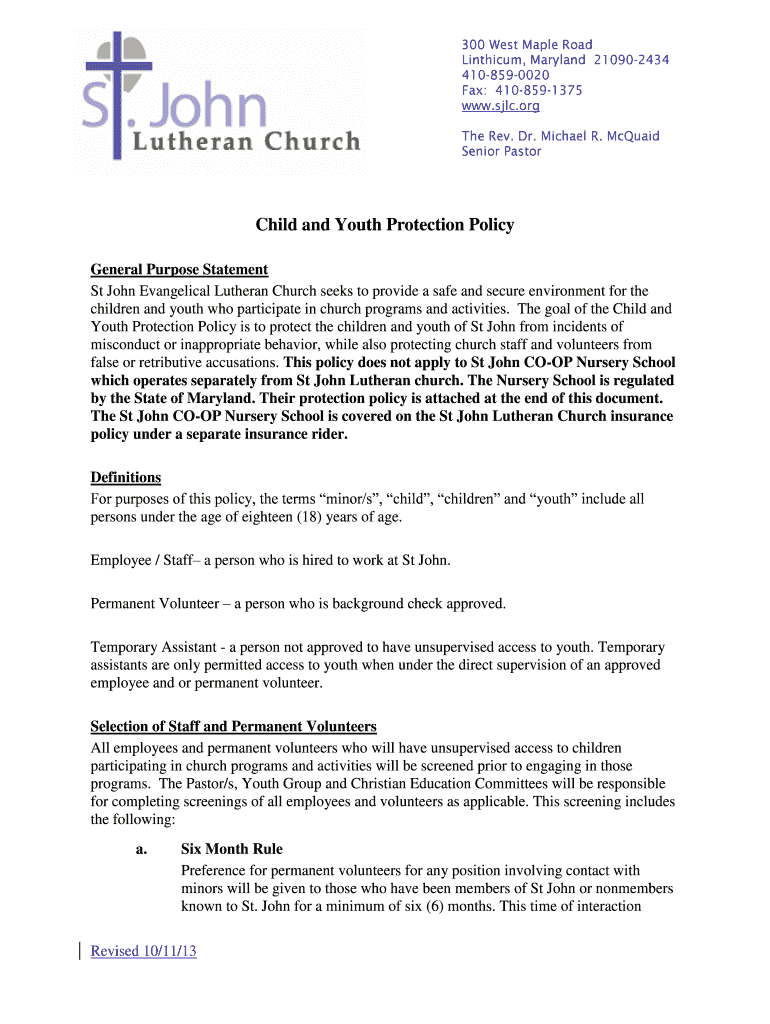 St. John
Lutheran Church

300 West Maple Road
Linthicum, Maryland 21090-2434
410-859-0020
Fax: 410-859-1375
www.sjlc.org

The Rev. Dr. Michael R. McQuaid
Senior Pastor

Child and Youth Protection Policy

General Purpose Statement
St John Evangelical Lutheran Church seeks to provide a safe and secure environment for the children and youth who participate in church programs and activities. The goal of the Child and Youth Protection Policy is to protect the children and youth of St John from incidents of misconduct or inappropriate behavior, while also protecting church staff and volunteers from false or retributive accusations. This policy does not apply to St John CO-OP Nursery School which operates separately from St John Lutheran church. The Nursery School is regulated by the State of Maryland. Their protection policy is attached at the end of this document. The St John CO-OP Nursery School is covered on the St John Lutheran Church insurance policy under a separate insurance rider.

Definitions
For purposes of this policy, the terms “minor/s”, “child”, “children” and “youth” include all persons under the age of eighteen (18) years of age.

Employee / Staff– a person who is hired to work at St John.

Permanent Volunteer – a person who is background check approved.

Temporary Assistant - a person not approved to have unsupervised access to youth. Temporary assistants are only permitted access to youth when under the direct supervision of an approved employee and or permanent volunteer.

Selection of Staff and Permanent Volunteers
All employees and permanent volunteers who will have unsupervised access to children participating in church programs and activities will be screened prior to engaging in those programs. The Pastor/s, Youth Group and Christian Education Committees will be responsible for completing screenings of all employees and volunteers as applicable. This screening includes the following:

a. Six Month Rule
Preference for permanent volunteers for any position involving contact with minors will be given to those who have been members of St John or nonmembers known to St. John for a minimum of six (6) months. This time of interaction

Revised 10/11/13